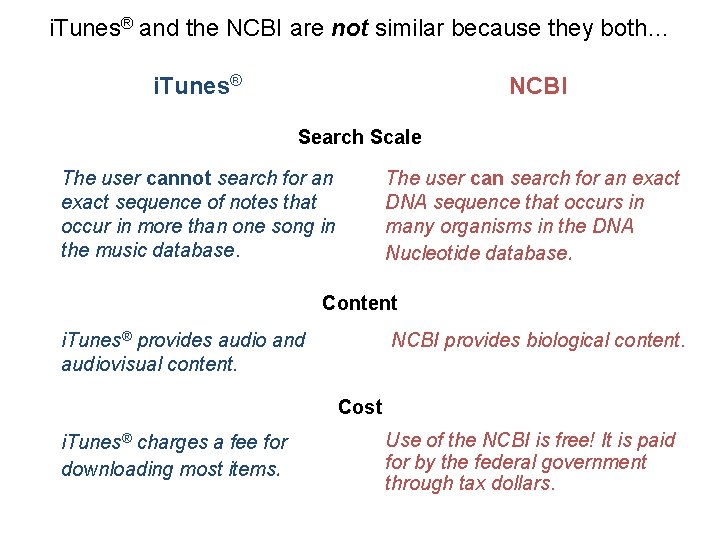 iTunes® and the NCBI are not similar because they both...

iTunes®

NCBI

Search Scale

The user cannot search for an exact sequence of notes that occur in more than one song in the music database.

The user can search for an exact DNA sequence that occurs in many organisms in the DNA Nucleotide database.

Content

iTunes® provides audio and audiovisual content.

NCBI provides biological content.

Cost

iTunes® charges a fee for downloading most items.

Use of the NCBI is free! It is paid for by the federal government through tax dollars.